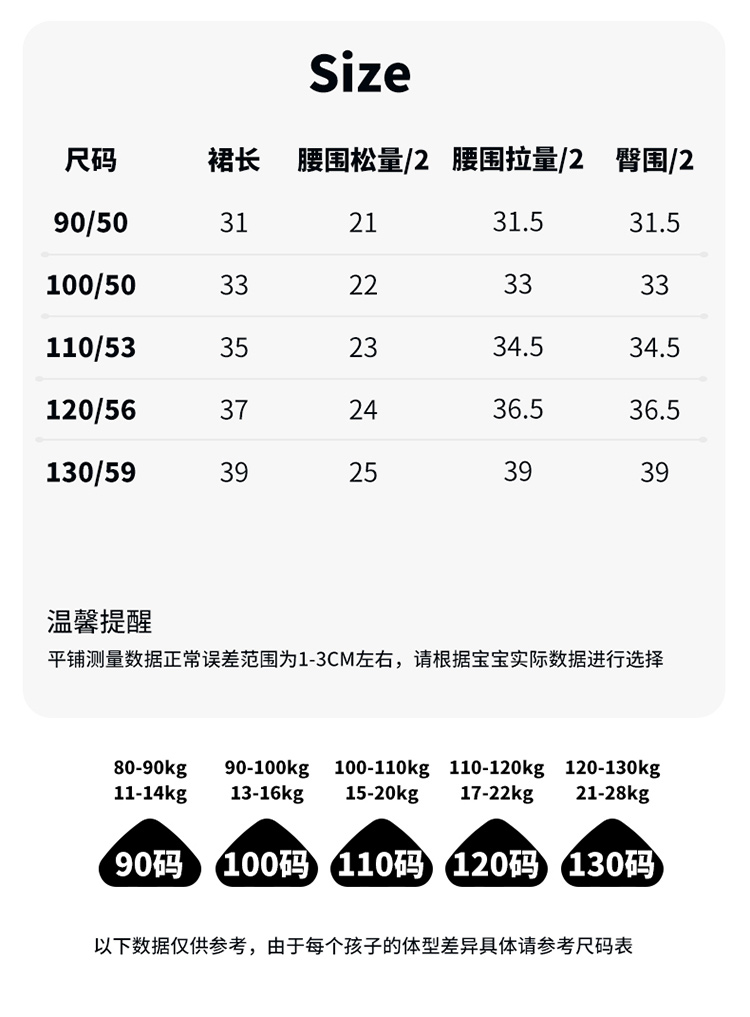 Size

| 尺码 | 裙长 | 腰围松量/2 | 腰围拉量/2 | 臀围/2 |
|---|---|---|---|---|
| 90/50 | 31 | 21 | 31.5 | 31.5 |
| 100/50 | 33 | 22 | 33 | 33 |
| 110/53 | 35 | 23 | 34.5 | 34.5 |
| 120/56 | 37 | 24 | 36.5 | 36.5 |
| 130/59 | 39 | 25 | 39 | 39 |

温馨提醒

平铺测量数据正常误差范围为1-3CM左右，请根据宝宝实际数据进行选择

80-90kg
11-14kg
90码

90-100kg
13-16kg
100码

100-110kg
15-20kg
110码

110-120kg
17-22kg
120码

120-130kg
21-28kg
130码

以下数据仅供参考，由于每个孩子的体型差异具体请参考尺码表